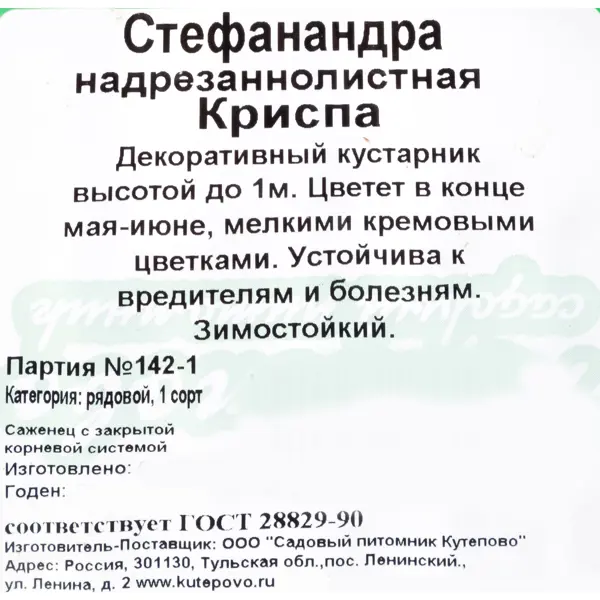 Стефанандра
надрезаннолистная
Криспа

Декоративный кустарник высотой до 1м. Цветет в конце мая-июне, мелкими кремовыми цветками. Устойчива к вредителям и болезням. Зимостойкий.

Партия №142-1
Категория: рядовой, 1 сорт

Саженец с закрытой корневой системой
Изготовлено:
Годен:

соответствует ГОСТ 28829-90
Изготовитель-Поставщик: ООО "Садовый питомник Кутепово"
Адрес: Россия, 301130, Тульская обл.,пос. Ленинский., ул. Ленина, д. 2 www.kutepovo.ru